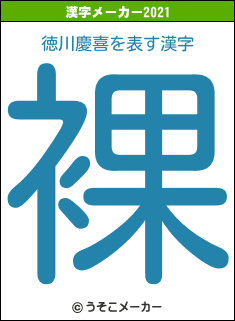 漢字メーカー2021

徳川慶喜を表す漢字

裸

© うそこメーカー